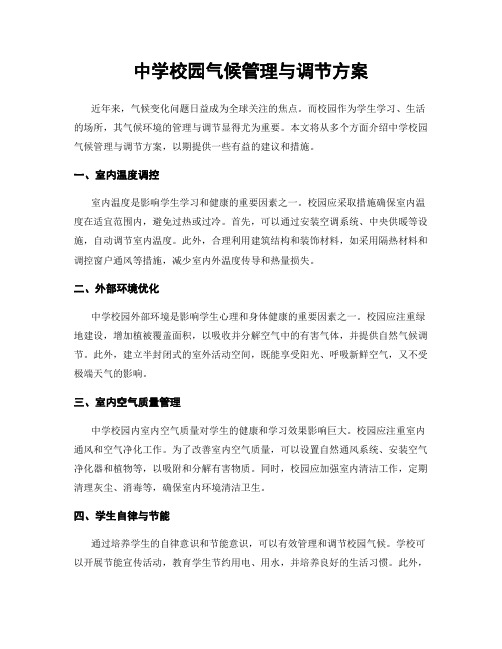 中学校园气候管理与调节方案

近年来，气候变化问题日益成为全球关注的焦点。而校园作为学生学习、生活的场所，其气候环境的管理与调节显得尤为重要。本文将从多个方面介绍中学校园气候管理与调节方案，以期提供一些有益的建议和措施。

一、室内温度调控

室内温度是影响学生学习和健康的重要因素之一。校园应采取措施确保室内温度在适宜范围内，避免过热或过冷。首先，可以通过安装空调系统、中央供暖等设施，自动调节室内温度。此外，合理利用建筑结构和装饰材料，如采用隔热材料和调控窗户通风等措施，减少室内外温度传导和热量损失。

二、外部环境优化

中学校园外部环境是影响学生心理和身体健康的重要因素之一。校园应注重绿地建设，增加植被覆盖面积，以吸收并分解空气中的有害气体，并提供自然气候调节。此外，建立半封闭式的室外活动空间，既能享受阳光、呼吸新鲜空气，又不受极端天气的影响。

三、室内空气质量管理

中学校园内室内空气质量对学生的健康和学习效果影响巨大。校园应注重室内通风和空气净化工作。为了改善室内空气质量，可以设置自然通风系统、安装空气净化器和植物等，以吸附和分解有害物质。同时，校园应加强室内清洁工作，定期清理灰尘、消毒等，确保室内环境清洁卫生。

四、学生自律与节能

通过培养学生的自律意识和节能意识，可以有效管理和调节校园气候。学校可以开展节能宣传活动，教育学生节约用电、用水，并培养良好的生活习惯。此外，